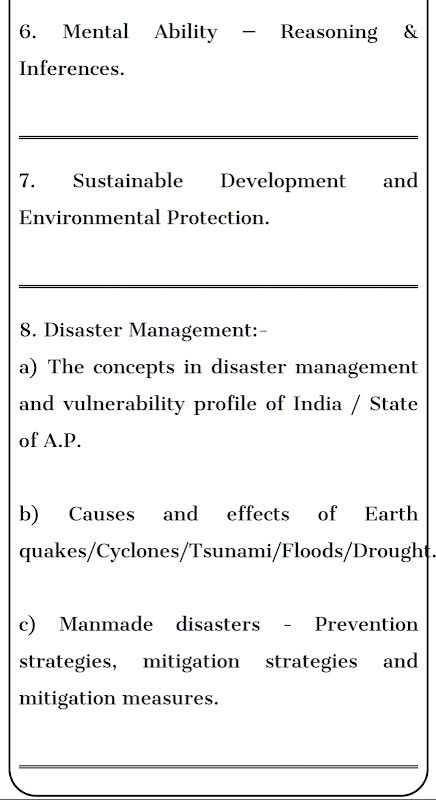 6. Mental Ability – Reasoning & Inferences.

7. Sustainable Development and Environmental Protection.

8. Disaster Management:-
a) The concepts in disaster management and vulnerability profile of India / State of A.P.

b) Causes and effects of Earth quakes/Cyclones/Tsunami/Floods/Drought.

c) Manmade disasters - Prevention strategies, mitigation strategies and mitigation measures.